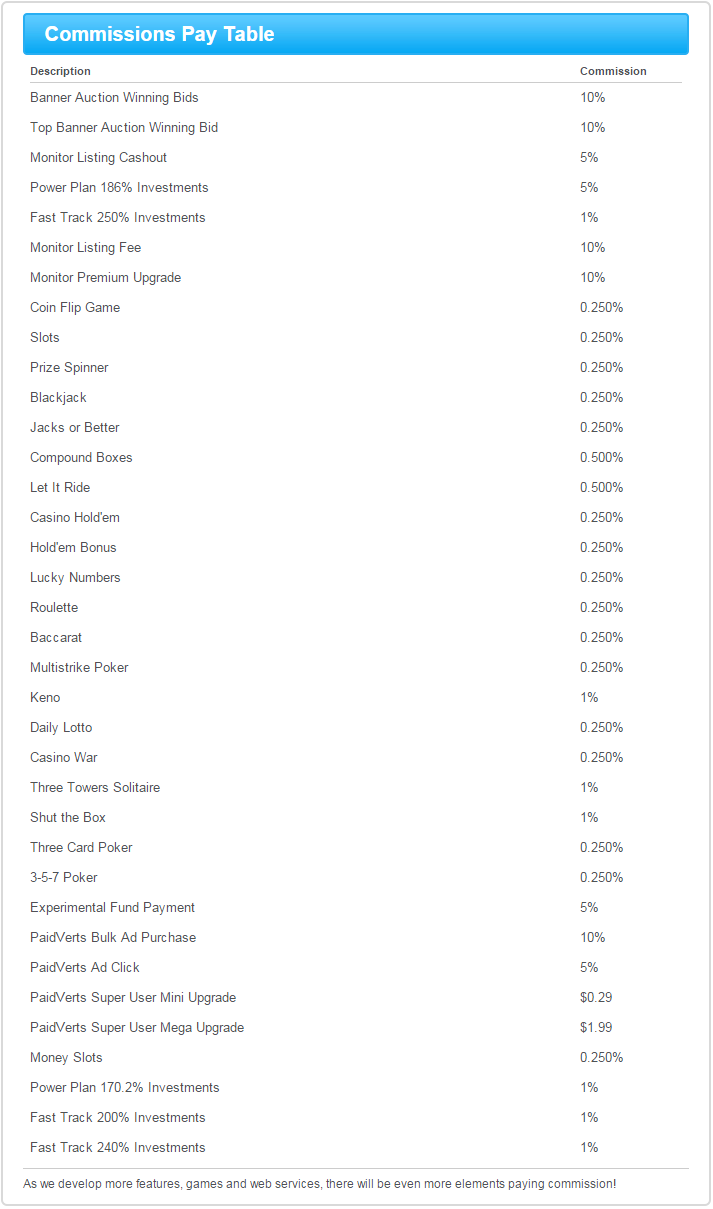 Commissions Pay Table

| Description | Commission |
|---|---|
| Banner Auction Winning Bids | 10% |
| Top Banner Auction Winning Bid | 10% |
| Monitor Listing Cashout | 5% |
| Power Plan 186% Investments | 5% |
| Fast Track 250% Investments | 1% |
| Monitor Listing Fee | 10% |
| Monitor Premium Upgrade | 10% |
| Coin Flip Game | 0.250% |
| Slots | 0.250% |
| Prize Spinner | 0.250% |
| Blackjack | 0.250% |
| Jacks or Better | 0.250% |
| Compound Boxes | 0.500% |
| Let It Ride | 0.500% |
| Casino Hold'em | 0.250% |
| Hold'em Bonus | 0.250% |
| Lucky Numbers | 0.250% |
| Roulette | 0.250% |
| Baccarat | 0.250% |
| Multistrike Poker | 0.250% |
| Keno | 1% |
| Daily Lotto | 0.250% |
| Casino War | 0.250% |
| Three Towers Solitaire | 1% |
| Shut the Box | 1% |
| Three Card Poker | 0.250% |
| 3-5-7 Poker | 0.250% |
| Experimental Fund Payment | 5% |
| PaidVerts Bulk Ad Purchase | 10% |
| PaidVerts Ad Click | 5% |
| PaidVerts Super User Mini Upgrade | $0.29 |
| PaidVerts Super User Mega Upgrade | $1.99 |
| Money Slots | 0.250% |
| Power Plan 170.2% Investments | 1% |
| Fast Track 200% Investments | 1% |
| Fast Track 240% Investments | 1% |

As we develop more features, games and web services, there will be even more elements paying commission!